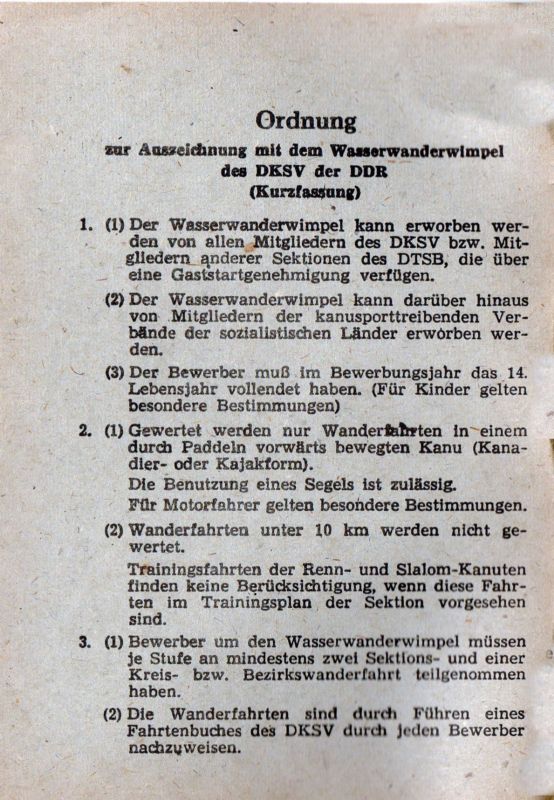 Ordnung
zur Auszeichnung mit dem Wasserwanderwimpel des DKSV der DDR
(Kurzfassung)

1. (1) Der Wasserwanderwimpel kann erworben werden von allen Mitgliedern des DKSV bzw. Mitgliedern anderer Sektionen des DTSB, die über eine Gaststartgenehmigung verfügen.

(2) Der Wasserwanderwimpel kann darüber hinaus von Mitgliedern der kanusporttreibenden Verbände der sozialistischen Länder erworben werden.

(3) Der Bewerber muß im Bewerbungsjahr das 14. Lebensjahr vollendet haben. (Für Kinder gelten besondere Bestimmungen)

2. (1) Gewertet werden nur Wanderfahrten in einem durch Paddeln vorwärts bewegten Kanu (Kanadier- oder Kajakform).

Die Benutzung eines Segels ist zulässig.

Für Motorfahrer gelten besondere Bestimmungen.

(2) Wanderfahrten unter 10 km werden nicht gewertet.

Trainingsfahrten der Renn- und Slalom-Kanuten finden keine Berücksichtigung, wenn diese Fahrten im Trainingsplan der Sektion vorgesehen sind.

3. (1) Bewerber um den Wasserwanderwimpel müssen je Stufe an mindestens zwei Sektions- und einer Kreis- bzw. Bezirkswanderfahrt teilgenommen haben.

(2) Die Wanderfahrten sind durch Führen eines Fahrtenbuches des DKSV durch jeden Bewerber nachzuweisen.